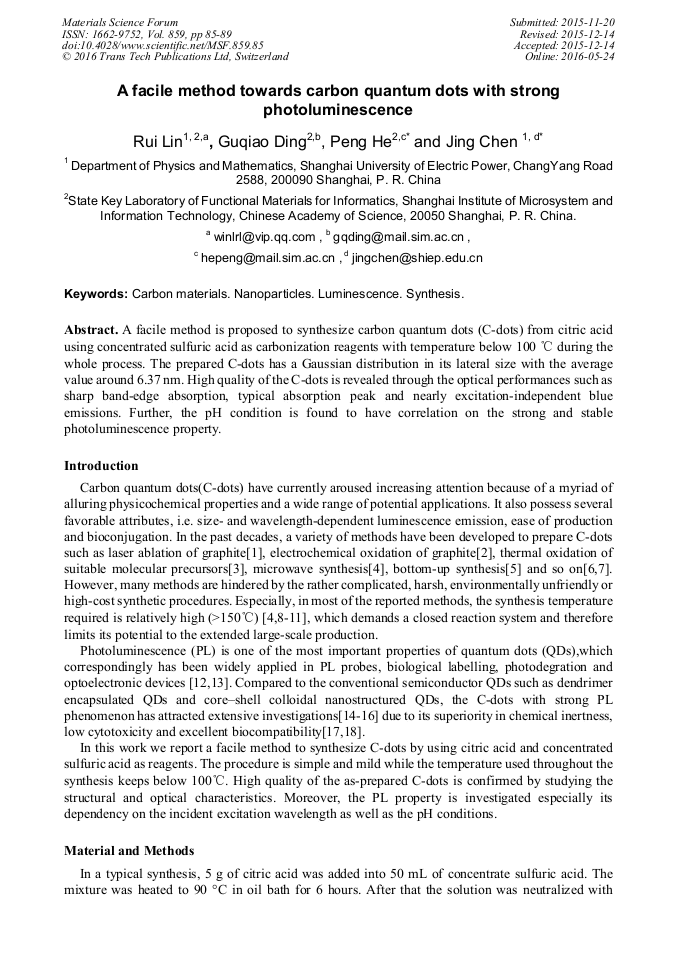 Materials Science Forum
ISSN: 1662-9752, Vol. 859, pp 85-89
doi:10.4028/www.scientific.net/MSF.859.85
© 2016 Trans Tech Publications Ltd, Switzerland

Submitted: 2015-11-20
Revised: 2015-12-14
Accepted: 2015-12-14
Online: 2016-05-24

A facile method towards carbon quantum dots with strong photoluminescence

Rui Lin$^{1, 2,a}$, Guqiao Ding$^{2,b}$, Peng He$^{2,c*}$ and Jing Chen $^{1, d*}$

$^1$ Department of Physics and Mathematics, Shanghai University of Electric Power, ChangYang Road 2588, 200090 Shanghai, P. R. China

$^2$State Key Laboratory of Functional Materials for Informatics, Shanghai Institute of Microsystem and Information Technology, Chinese Academy of Science, 20050 Shanghai, P. R. China.

$^a$ winlrl@vip.qq.com , $^b$ gqding@mail.sim.ac.cn ,
$^c$ hepeng@mail.sim.ac.cn , $^d$ jingchen@shiep.edu.cn

Keywords: Carbon materials. Nanoparticles. Luminescence. Synthesis.

Abstract. A facile method is proposed to synthesize carbon quantum dots (C-dots) from citric acid using concentrated sulfuric acid as carbonization reagents with temperature below 100 ℃ during the whole process. The prepared C-dots has a Gaussian distribution in its lateral size with the average value around 6.37 nm. High quality of the C-dots is revealed through the optical performances such as sharp band-edge absorption, typical absorption peak and nearly excitation-independent blue emissions. Further, the pH condition is found to have correlation on the strong and stable photoluminescence property.

Introduction

Carbon quantum dots(C-dots) have currently aroused increasing attention because of a myriad of alluring physicochemical properties and a wide range of potential applications. It also possess several favorable attributes, i.e. size- and wavelength-dependent luminescence emission, ease of production and bioconjugation. In the past decades, a variety of methods have been developed to prepare C-dots such as laser ablation of graphite[1], electrochemical oxidation of graphite[2], thermal oxidation of suitable molecular precursors[3], microwave synthesis[4], bottom-up synthesis[5] and so on[6,7]. However, many methods are hindered by the rather complicated, harsh, environmentally unfriendly or high-cost synthetic procedures. Especially, in most of the reported methods, the synthesis temperature required is relatively high (>150℃) [4,8-11], which demands a closed reaction system and therefore limits its potential to the extended large-scale production.

Photoluminescence (PL) is one of the most important properties of quantum dots (QDs),which correspondingly has been widely applied in PL probes, biological labelling, photodegration and optoelectronic devices [12,13]. Compared to the conventional semiconductor QDs such as dendrimer encapsulated QDs and core–shell colloidal nanostructured QDs, the C-dots with strong PL phenomenon has attracted extensive investigations[14-16] due to its superiority in chemical inertness, low cytotoxicity and excellent biocompatibility[17,18].

In this work we report a facile method to synthesize C-dots by using citric acid and concentrated sulfuric acid as reagents. The procedure is simple and mild while the temperature used throughout the synthesis keeps below 100℃. High quality of the as-prepared C-dots is confirmed by studying the structural and optical characteristics. Moreover, the PL property is investigated especially its dependency on the incident excitation wavelength as well as the pH conditions.

Material and Methods

In a typical synthesis, 5 g of citric acid was added into 50 mL of concentrate sulfuric acid. The mixture was heated to 90 °C in oil bath for 6 hours. After that the solution was neutralized with